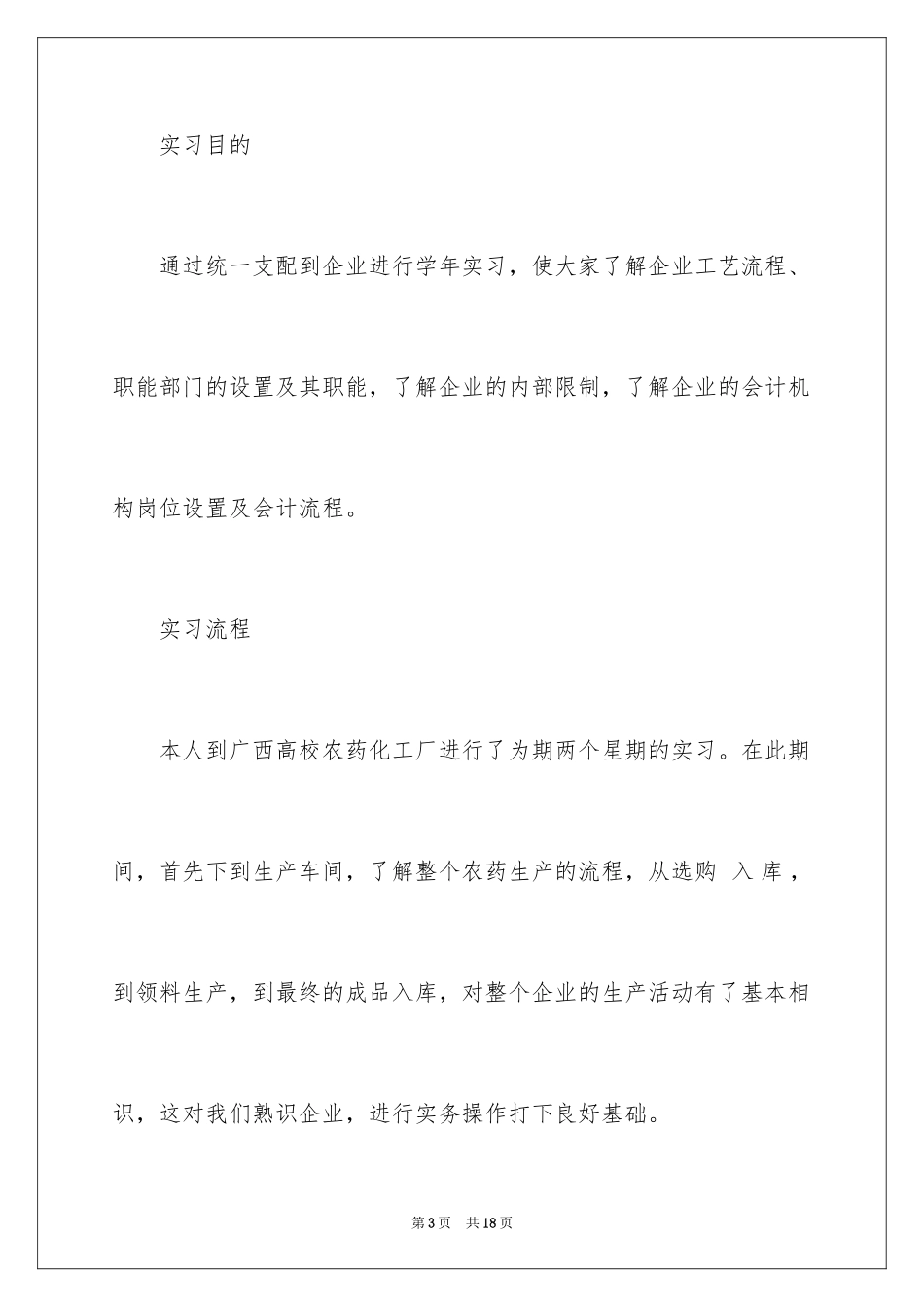 实习目的

通过统一支配到企业进行学年实习，使大家了解企业工艺流程、职能部门的设置及其职能，了解企业的内部限制，了解企业的会计机构岗位设置及会计流程。

实习流程

本人到广西高校农药化工厂进行了为期两个星期的实习。在此期间，首先下到生产车间，了解整个农药生产的流程，从选购 入库，到领料生产，到最终的成品入库，对整个企业的生产活动有了基本相识，这对我们熟识企业，进行实务操作打下良好基础。

第3页 共18页